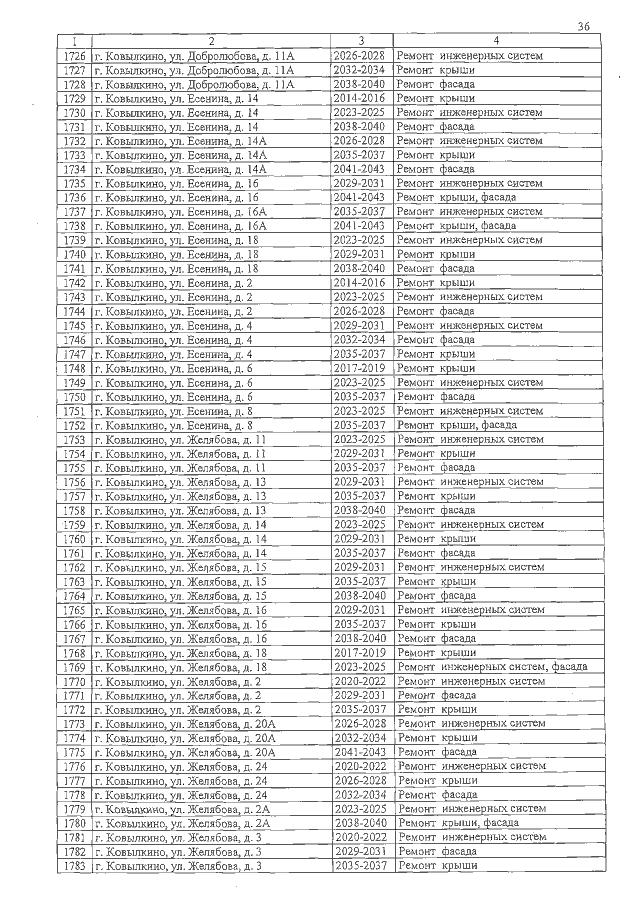 36

| 1 | 2 | 3 | 4 |
|---|---|---|---|
| 1726 | г. Ковылкино, ул. Добролюбова, д. 11А | 2026-2028 | Ремонт инженерных систем |
| 1727 | г. Ковылкино, ул. Добролюбова, д. 11А | 2032-2034 | Ремонт крыши |
| 1728 | г. Ковылкино, ул. Добролюбова, д. 11А | 2038-2040 | Ремонт фасада |
| 1729 | г. Ковылкино, ул. Есенина, д. 14 | 2014-2016 | Ремонт крыши |
| 1730 | г. Ковылкино, ул. Есенина, д. 14 | 2023-2025 | Ремонт инженерных систем |
| 1731 | г. Ковылкино, ул. Есенина, д. 14 | 2038-2040 | Ремонт фасада |
| 1732 | г. Ковылкино, ул. Есенина, д. 14А | 2026-2028 | Ремонт инженерных систем |
| 1733 | г. Ковылкино, ул. Есенина, д. 14А | 2035-2037 | Ремонт крыши |
| 1734 | г. Ковылкино, ул. Есенина, д. 14А | 2041-2043 | Ремонт фасада |
| 1735 | г. Ковылкино, ул. Есенина, д. 16 | 2029-2031 | Ремонт инженерных систем |
| 1736 | г. Ковылкино, ул. Есенина, д. 16 | 2041-2043 | Ремонт крыши, фасада |
| 1737 | г. Ковылкино, ул. Есенина, д. 16А | 2035-2037 | Ремонт инженерных систем |
| 1738 | г. Ковылкино, ул. Есенина, д. 16А | 2041-2043 | Ремонт крыши, фасада |
| 1739 | г. Ковылкино, ул. Есенина, д. 18 | 2023-2025 | Ремонт инженерных систем |
| 1740 | г. Ковылкино, ул. Есенина, д. 18 | 2029-2031 | Ремонт крыши |
| 1741 | г. Ковылкино, ул. Есенина, д. 18 | 2038-2040 | Ремонт фасада |
| 1742 | г. Ковылкино, ул. Есенина, д. 2 | 2014-2016 | Ремонт крыши |
| 1743 | г. Ковылкино, ул. Есенина, д. 2 | 2023-2025 | Ремонт инженерных систем |
| 1744 | г. Ковылкино, ул. Есенина, д. 2 | 2026-2028 | Ремонт фасада |
| 1745 | г. Ковылкино, ул. Есенина, д. 4 | 2029-2031 | Ремонт инженерных систем |
| 1746 | г. Ковылкино, ул. Есенина, д. 4 | 2032-2034 | Ремонт фасада |
| 1747 | г. Ковылкино, ул. Есенина, д. 4 | 2035-2037 | Ремонт крыши |
| 1748 | г. Ковылкино, ул. Есенина, д. 6 | 2017-2019 | Ремонт крыши |
| 1749 | г. Ковылкино, ул. Есенина, д. 6 | 2023-2025 | Ремонт инженерных систем |
| 1750 | г. Ковылкино, ул. Есенина, д. 6 | 2035-2037 | Ремонт фасада |
| 1751 | г. Ковылкино, ул. Есенина, д. 8 | 2023-2025 | Ремонт инженерных систем |
| 1752 | г. Ковылкино, ул. Есенина, д. 8 | 2035-2037 | Ремонт крыши, фасада |
| 1753 | г. Ковылкино, ул. Желябова, д. 11 | 2023-2025 | Ремонт инженерных систем |
| 1754 | г. Ковылкино, ул. Желябова, д. 11 | 2029-2031 | Ремонт крыши |
| 1755 | г. Ковылкино, ул. Желябова, д. 11 | 2035-2037 | Ремонт фасада |
| 1756 | г. Ковылкино, ул. Желябова, д. 13 | 2029-2031 | Ремонт инженерных систем |
| 1757 | г. Ковылкино, ул. Желябова, д. 13 | 2035-2037 | Ремонт крыши |
| 1758 | г. Ковылкино, ул. Желябова, д. 13 | 2038-2040 | Ремонт фасада |
| 1759 | г. Ковылкино, ул. Желябова, д. 14 | 2023-2025 | Ремонт инженерных систем |
| 1760 | г. Ковылкино, ул. Желябова, д. 14 | 2029-2031 | Ремонт крыши |
| 1761 | г. Ковылкино, ул. Желябова, д. 14 | 2035-2037 | Ремонт фасада |
| 1762 | г. Ковылкино, ул. Желябова, д. 15 | 2029-2031 | Ремонт инженерных систем |
| 1763 | г. Ковылкино, ул. Желябова, д. 15 | 2035-2037 | Ремонт крыши |
| 1764 | г. Ковылкино, ул. Желябова, д. 15 | 2038-2040 | Ремонт фасада |
| 1765 | г. Ковылкино, ул. Желябова, д. 16 | 2029-2031 | Ремонт инженерных систем |
| 1766 | г. Ковылкино, ул. Желябова, д. 16 | 2035-2037 | Ремонт крыши |
| 1767 | г. Ковылкино, ул. Желябова, д. 16 | 2038-2040 | Ремонт фасада |
| 1768 | г. Ковылкино, ул. Желябова, д. 18 | 2017-2019 | Ремонт крыши |
| 1769 | г. Ковылкино, ул. Желябова, д. 18 | 2023-2025 | Ремонт инженерных систем, фасада |
| 1770 | г. Ковылкино, ул. Желябова, д. 2 | 2020-2022 | Ремонт инженерных систем |
| 1771 | г. Ковылкино, ул. Желябова, д. 2 | 2029-2031 | Ремонт фасада |
| 1772 | г. Ковылкино, ул. Желябова, д. 2 | 2035-2037 | Ремонт крыши |
| 1773 | г. Ковылкино, ул. Желябова, д. 20А | 2026-2028 | Ремонт инженерных систем |
| 1774 | г. Ковылкино, ул. Желябова, д. 20А | 2032-2034 | Ремонт крыши |
| 1775 | г. Ковылкино, ул. Желябова, д. 20А | 2041-2043 | Ремонт фасада |
| 1776 | г. Ковылкино, ул. Желябова, д. 24 | 2020-2022 | Ремонт инженерных систем |
| 1777 | г. Ковылкино, ул. Желябова, д. 24 | 2026-2028 | Ремонт крыши |
| 1778 | г. Ковылкино, ул. Желябова, д. 24 | 2032-2034 | Ремонт фасада |
| 1779 | г. Ковылкино, ул. Желябова, д. 2А | 2023-2025 | Ремонт инженерных систем |
| 1780 | г. Ковылкино, ул. Желябова, д. 2А | 2038-2040 | Ремонт крыши, фасада |
| 1781 | г. Ковылкино, ул. Желябова, д. 3 | 2020-2022 | Ремонт инженерных систем |
| 1782 | г. Ковылкино, ул. Желябова, д. 3 | 2029-2031 | Ремонт фасада |
| 1783 | г. Ковылкино, ул. Желябова, д. 3 | 2035-2037 | Ремонт крыши |